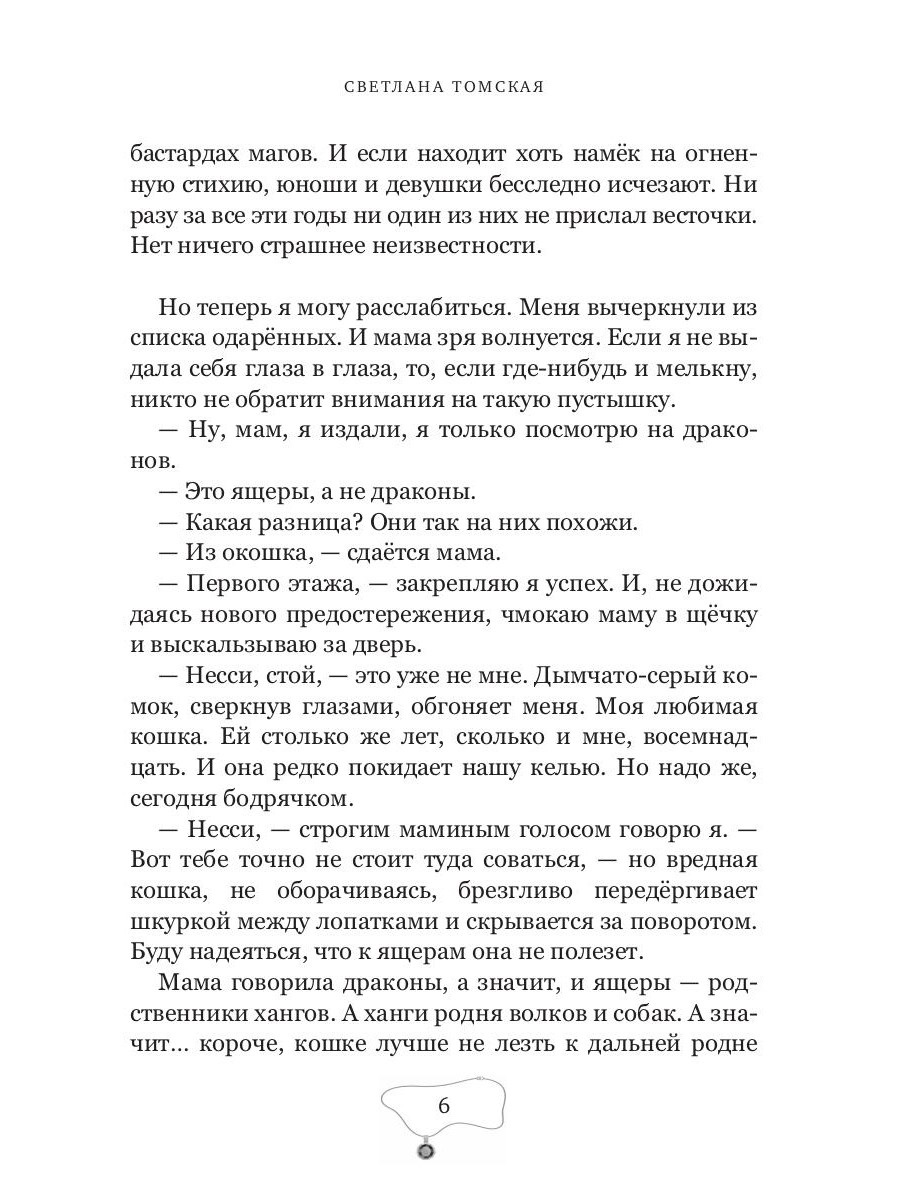 СВЕТЛАНА ТОМСКАЯ

бастардах магов. И если находит хоть намёк на огненную стихию, юноши и девушки бесследно исчезают. Ни разу за все эти годы ни один из них не прислал весточки. Нет ничего страшнее неизвестности.

Но теперь я могу расслабиться. Меня вычеркнули из списка одарённых. И мама зря волнуется. Если я не выдала себя глаза в глаза, то, если где-нибудь и мелькну, никто не обратит внимания на такую пустышку.

— Ну, мам, я издали, я только посмотрю на драконов.

— Это ящеры, а не драконы.

— Какая разница? Они так на них похожи.

— Из окошка, — сдаётся мама.

— Первого этажа, — закрепляю я успех. И, не дожидаясь нового предостережения, чмокаю маму в щёчку и выскальзываю за дверь.

— Несси, стой, — это уже не мне. Дымчато-серый комок, сверкнув глазами, обгоняет меня. Моя любимая кошка. Ей столько же лет, сколько и мне, восемнадцать. И она редко покидает нашу келью. Но надо же, сегодня бодрячком.

— Несси, — строгим маминым голосом говорю я. — Вот тебе точно не стоит туда соваться, — но вредная кошка, не оборачиваясь, брезгливо передёргивает шкуркой между лопатками и скрывается за поворотом. Буду надеяться, что к ящерам она не полезет.

Мама говорила драконы, а значит, и ящеры — родственники хангов. А ханги родня волков и собак. А значит... короче, кошке лучше не лезть к дальней родне

6